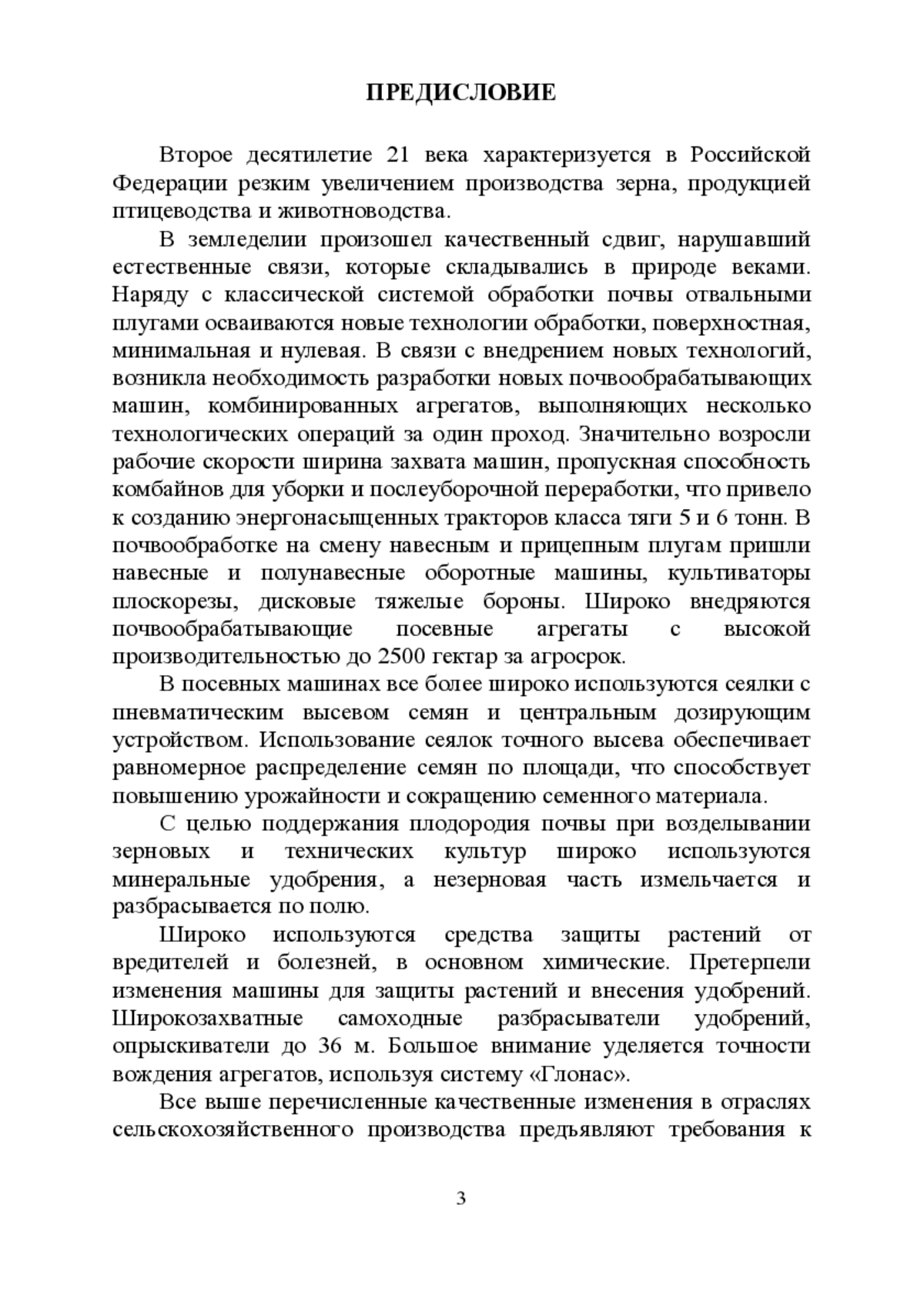 ПРЕДИСЛОВИЕ

Второе десятилетие 21 века характеризуется в Российской Федерации резким увеличением производства зерна, продукцией птицеводства и животноводства.

В земледелии произошел качественный сдвиг, нарушавший естественные связи, которые складывались в природе веками. Наряду с классической системой обработки почвы отвальными плугами осваиваются новые технологии обработки, поверхностная, минимальная и нулевая. В связи с внедрением новых технологий, возникла необходимость разработки новых почвообрабатывающих машин, комбинированных агрегатов, выполняющих несколько технологических операций за один проход. Значительно возросли рабочие скорости ширина захвата машин, пропускная способность комбайнов для уборки и послеуборочной переработки, что привело к созданию энергонасыщенных тракторов класса тяги 5 и 6 тонн. В почвообработке на смену навесным и прицепным плугам пришли навесные и полунавесные оборотные машины, культиваторы плоскорезы, дисковые тяжелые бороны. Широко внедряются почвообрабатывающие посевные агрегаты с высокой производительностью до 2500 гектар за агросрок.

В посевных машинах все более широко используются сеялки с пневматическим высевом семян и центральным дозирующим устройством. Использование сеялок точного высева обеспечивает равномерное распределение семян по площади, что способствует повышению урожайности и сокращению семенного материала.

С целью поддержания плодородия почвы при возделывании зерновых и технических культур широко используются минеральные удобрения, а незерновая часть измельчается и разбрасывается по полю.

Широко используются средства защиты растений от вредителей и болезней, в основном химические. Претерпели изменения машины для защиты растений и внесения удобрений. Широкозахватные самоходные разбрасыватели удобрений, опрыскиватели до 36 м. Большое внимание уделяется точности вождения агрегатов, используя систему «Глонас».

Все выше перечисленные качественные изменения в отраслях сельскохозяйственного производства предъявляют требования к

3